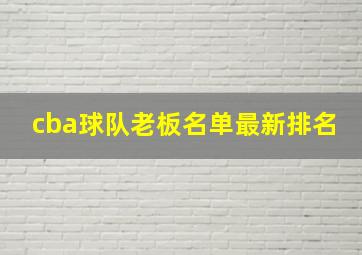 cba球队老板名单最新排名